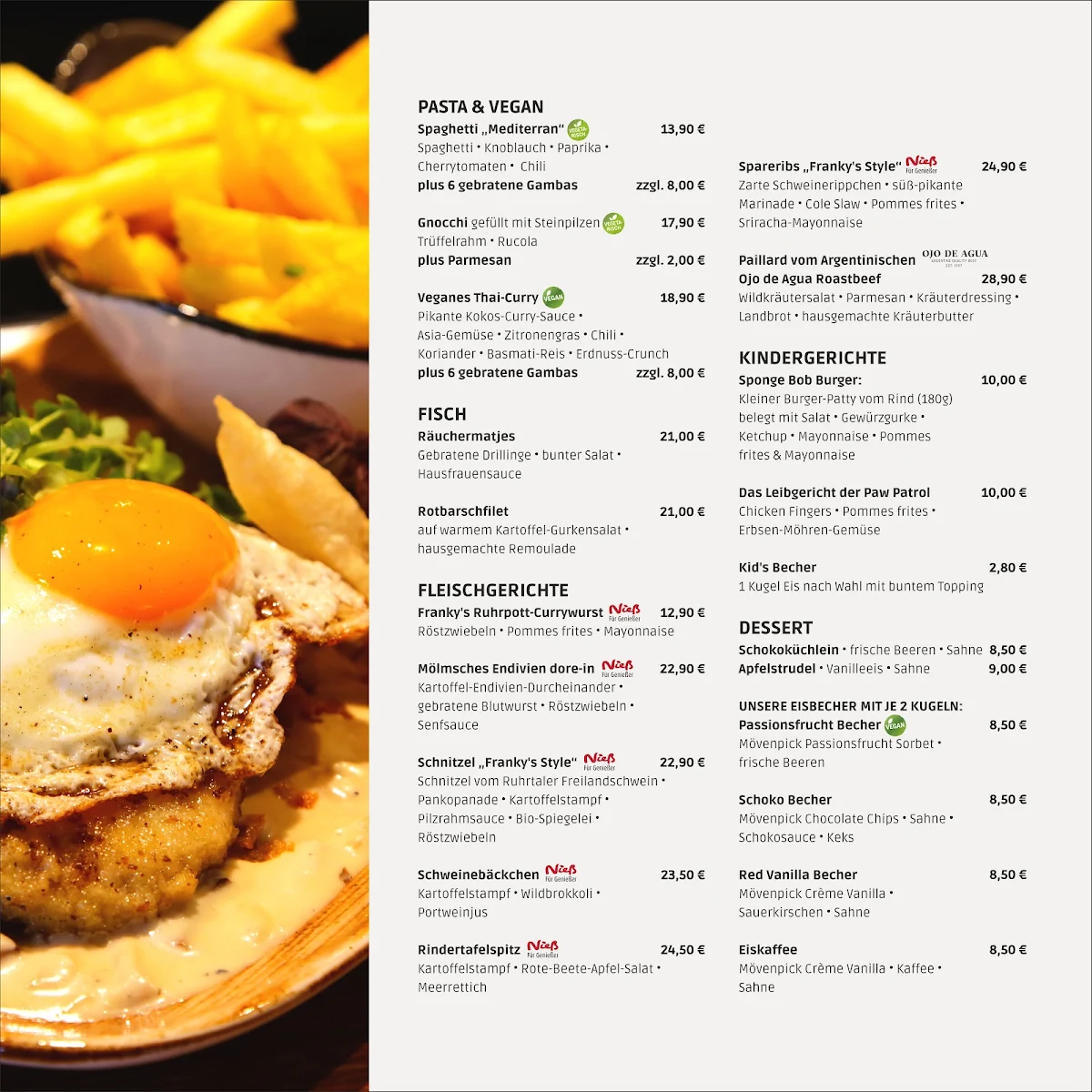 PASTA & VEGAN

Spaghetti „Mediterran" VEGETARISCH 13,90 €
Spaghetti • Knoblauch • Paprika • Cherrytomaten • Chili
plus 6 gebratene Gambas zzgl. 8,00 €

Gnocchi gefüllt mit Steinpilzen VEGETARISCH 17,90 €
Trüffelrahm • Rucola
plus Parmesan zzgl. 2,00 €

Veganes Thai-Curry VEGAN 18,90 €
Pikante Kokos-Curry-Sauce • Asia-Gemüse • Zitronengras • Chili • Koriander • Basmati-Reis • Erdnuss-Crunch
plus 6 gebratene Gambas zzgl. 8,00 €

FISCH

Räuchermatjes 21,00 €
Gebratene Drillinge • bunter Salat • Hausfrauensauce

Rotbarschfilet 21,00 €
auf warmem Kartoffel-Gurkensalat • hausgemachte Remoulade

FLEISCHGERICHTE

Franky's Ruhrpott-Currywurst Nieß Für Genießer 12,90 €
Röstzwiebeln • Pommes frites • Mayonnaise

Mölmsches Endivien dore-in Nieß Für Genießer 22,90 €
Kartoffel-Endivien-Durcheinander • gebratene Blutwurst • Röstzwiebeln • Senfsauce

Schnitzel „Franky's Style" Nieß Für Genießer 22,90 €
Schnitzel vom Ruhrtaler Freilandschwein • Pankopanade • Kartoffelstampf • Pilzrahmsauce • Bio-Spiegelei • Röstzwiebeln

Schweinebäckchen Nieß Für Genießer 23,50 €
Kartoffelstampf • Wildbrokkoli • Portweinjus

Rindertafelspitz Nieß Für Genießer 24,50 €
Kartoffelstampf • Rote-Beete-Apfel-Salat • Meerrettich

Spareribs „Franky's Style" Nieß Für Genießer 24,90 €
Zarte Schweinerippchen • süß-pikante Marinade • Cole Slaw • Pommes frites • Sriracha-Mayonnaise

Paillard vom Argentinischen OJO DE AGUA
Ojo de Agua Roastbeef 28,90 €
Wildkräutersalat • Parmesan • Kräuterdressing • Landbrot • hausgemachte Kräuterbutter

KINDERGERICHTE

Sponge Bob Burger: 10,00 €
Kleiner Burger-Patty vom Rind (180g) belegt mit Salat • Gewürzgurke • Ketchup • Mayonnaise • Pommes frites & Mayonnaise

Das Leibgericht der Paw Patrol 10,00 €
Chicken Fingers • Pommes frites • Erbsen-Möhren-Gemüse

Kid's Becher 2,80 €
1 Kugel Eis nach Wahl mit buntem Topping

DESSERT

Schokoküchlein • frische Beeren • Sahne 8,50 €
Apfelstrudel • Vanilleeis • Sahne 9,00 €

UNSERE EISBECHER MIT JE 2 KUGELN:
Passionsfrucht Becher VEGAN 8,50 €
Mövenpick Passionsfrucht Sorbet • frische Beeren

Schoko Becher 8,50 €
Mövenpick Chocolate Chips • Sahne • Schokosauce • Keks

Red Vanilla Becher 8,50 €
Mövenpick Crème Vanilla • Sauerkirschen • Sahne

Eiskaffee 8,50 €
Mövenpick Crème Vanilla • Kaffee • Sahne